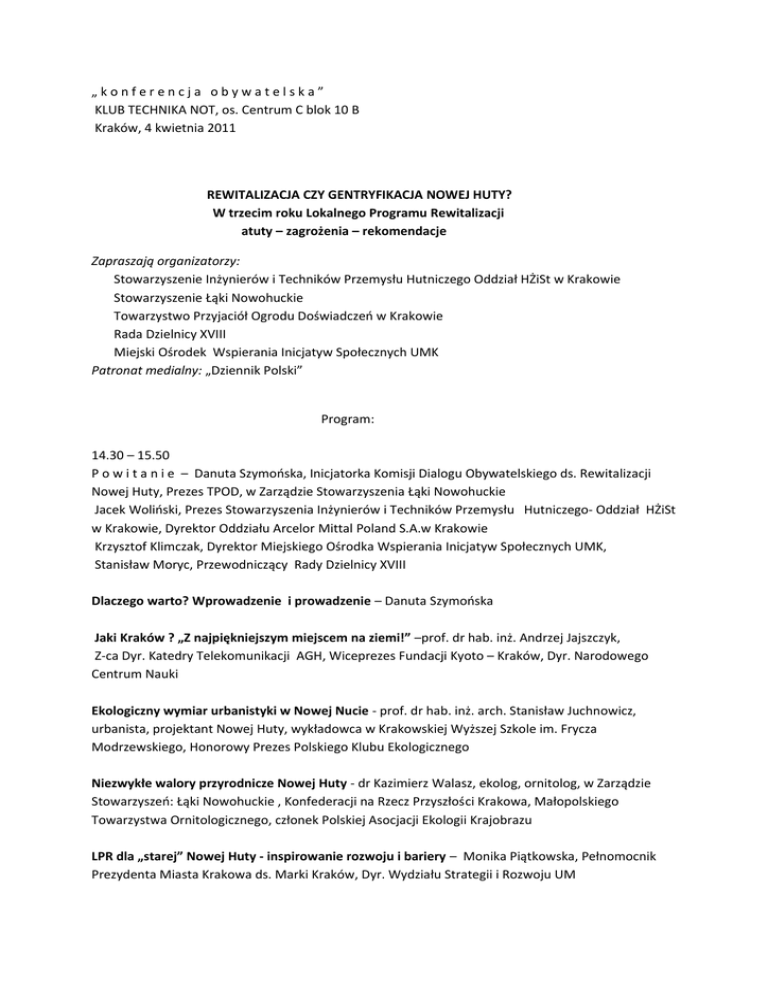 „ k o n f e r e n c j a o b y w a t e l s k a ”
KLUB TECHNIKA NOT, os. Centrum C blok 10 B
Kraków, 4 kwietnia 2011

REWITALIZACJA CZY GENTRYFIKACJA NOWEJ HUTY?
W trzecim roku Lokalnego Programu Rewitalizacji
atuty – zagrożenia – rekomendacje

Zapraszają organizatorzy:
Stowarzyszenie Inżynierów i Techników Przemysłu Hutniczego Oddział HŻiSt w Krakowie
Stowarzyszenie Łąki Nowohuckie
Towarzystwo Przyjaciół Ogrodu Doświadczeń w Krakowie
Rada Dzielnicy XVIII
Miejski Ośrodek Wspierania Inicjatyw Społecznych UMK
Patronat medialny: „Dziennik Polski”

Program:

14.30 – 15.50
P o w i t a n i e – Danuta Szymońska, Inicjatorka Komisji Dialogu Obywatelskiego ds. Rewitalizacji Nowej Huty, Prezes TPOD, w Zarządzie Stowarzyszenia Łąki Nowohuckie
Jacek Woliński, Prezes Stowarzyszenia Inżynierów i Techników Przemysłu Hutniczego- Oddział HŻiSt w Krakowie, Dyrektor Oddziału Arcelor Mittal Poland S.A.w Krakowie
Krzysztof Klimczak, Dyrektor Miejskiego Ośrodka Wspierania Inicjatyw Społecznych UMK,
Stanisław Moryc, Przewodniczący Rady Dzielnicy XVIII

Dlaczego warto? Wprowadzenie i prowadzenie – Danuta Szymońska

Jaki Kraków ? „Z najpiękniejszym miejscem na ziemi!” –prof. dr hab. inż. Andrzej Jajszczyk, Z-ca Dyr. Katedry Telekomunikacji AGH, Wiceprezes Fundacji Kyoto – Kraków, Dyr. Narodowego Centrum Nauki

Ekologiczny wymiar urbanistyki w Nowej Nucie - prof. dr hab. inż. arch. Stanisław Juchnowicz, urbanista, projektant Nowej Huty, wykładowca w Krakowskiej Wyższej Szkole im. Frycza Modrzewskiego, Honorowy Prezes Polskiego Klubu Ekologicznego

Niezwykłe walory przyrodnicze Nowej Huty - dr Kazimierz Walasz, ekolog, ornitolog, w Zarządzie Stowarzyszeń: Łąki Nowohuckie , Konfederacji na Rzecz Przyszłości Krakowa, Małopolskiego Towarzystwa Ornitologicznego, członek Polskiej Asocjacji Ekologii Krajobrazu

LPR dla „starej” Nowej Huty - inspirowanie rozwoju i bariery – Monika Piątkowska, Pełnomocnik Prezydenta Miasta Krakowa ds. Marki Kraków, Dyr. Wydziału Strategii i Rozwoju UM